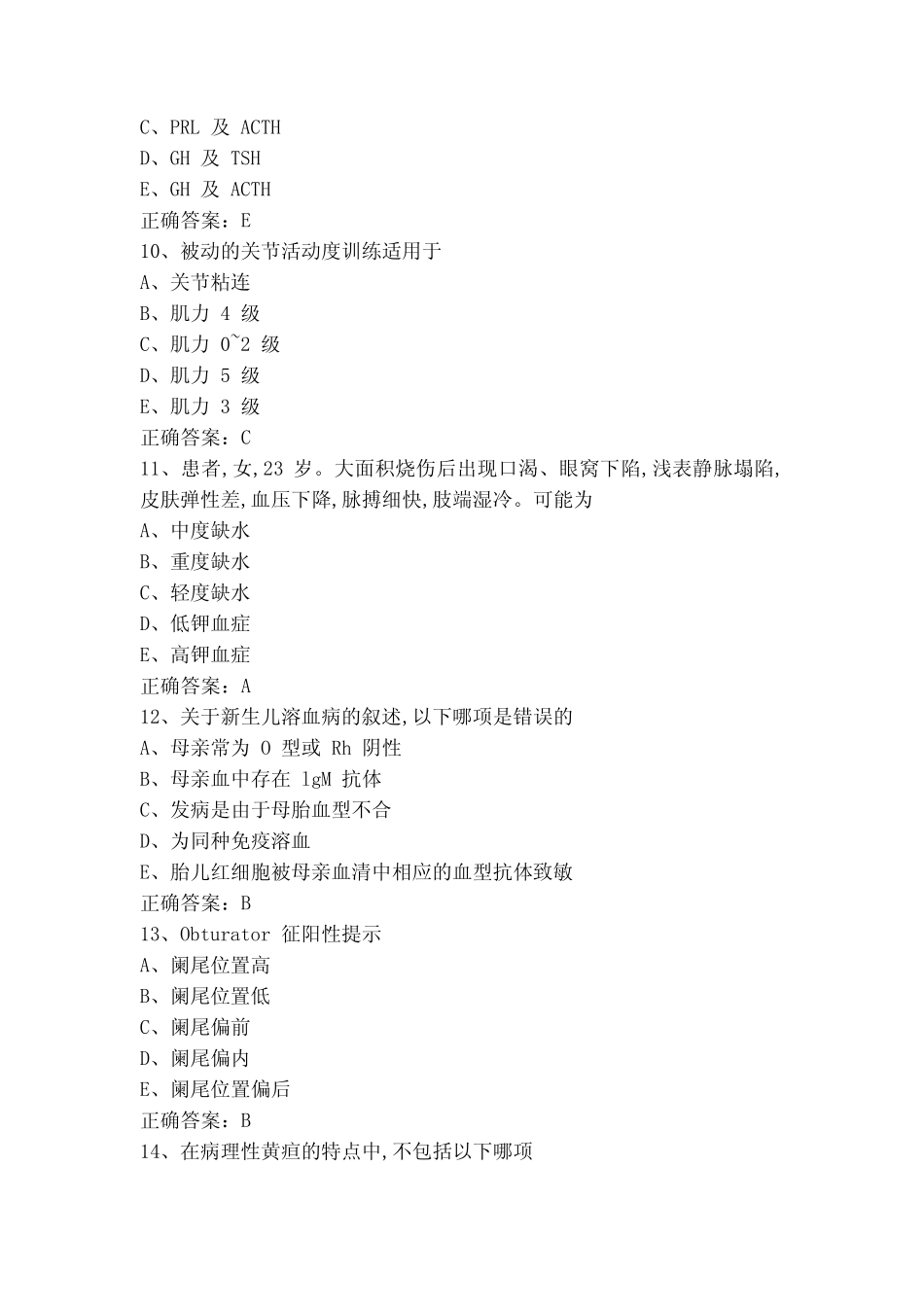 C、PRL 及 ACTH
D、GH 及 TSH
E、GH 及 ACTH
正确答案：E
10、被动的关节活动度训练适用于
A、关节粘连
B、肌力 4 级
C、肌力 0~2 级
D、肌力 5 级
E、肌力 3 级
正确答案：C
11、患者,女,23 岁。大面积烧伤后出现口渴、眼窝下陷,浅表静脉塌陷,皮肤弹性差,血压下降,脉搏细快,肢端湿冷。可能为
A、中度缺水
B、重度缺水
C、轻度缺水
D、低钾血症
E、高钾血症
正确答案：A
12、关于新生儿溶血病的叙述,以下哪项是错误的
A、母亲常为 O 型或 Rh 阴性
B、母亲血中存在 lgM 抗体
C、发病是由于母胎血型不合
D、为同种免疫溶血
E、胎儿红细胞被母亲血清中相应的血型抗体致敏
正确答案：B
13、Obturator 征阳性提示
A、阑尾位置高
B、阑尾位置低
C、阑尾偏前
D、阑尾偏内
E、阑尾位置偏后
正确答案：B
14、在病理性黄疸的特点中,不包括以下哪项